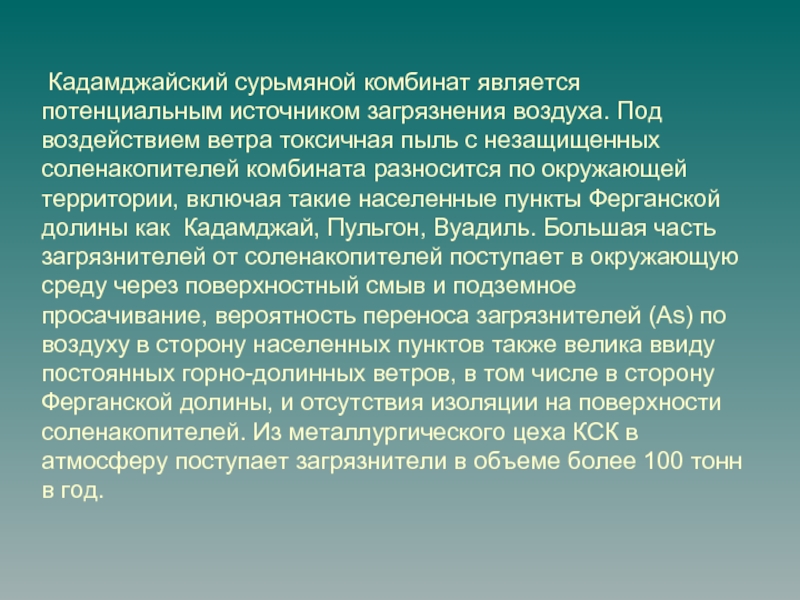 Кадамджайский сурьмяной комбинат является потенциальным источником загрязнения воздуха. Под воздействием ветра токсичная пыль с незащищенных соленакопителей комбината разносится по окружающей территории, включая такие населенные пункты Ферганской долины как Кадамджай, Пульгон, Вуадиль. Большая часть загрязнителей от соленакопителей поступает в окружающую среду через поверхностный смыв и подземное просачивание, вероятность переноса загрязнителей (As) по воздуху в сторону населенных пунктов также велика ввиду постоянных горно-долинных ветров, в том числе в сторону Ферганской долины, и отсутствия изоляции на поверхности соленакопителей. Из металлургического цеха КСК в атмосферу поступает загрязнители в объеме более 100 тонн в год.